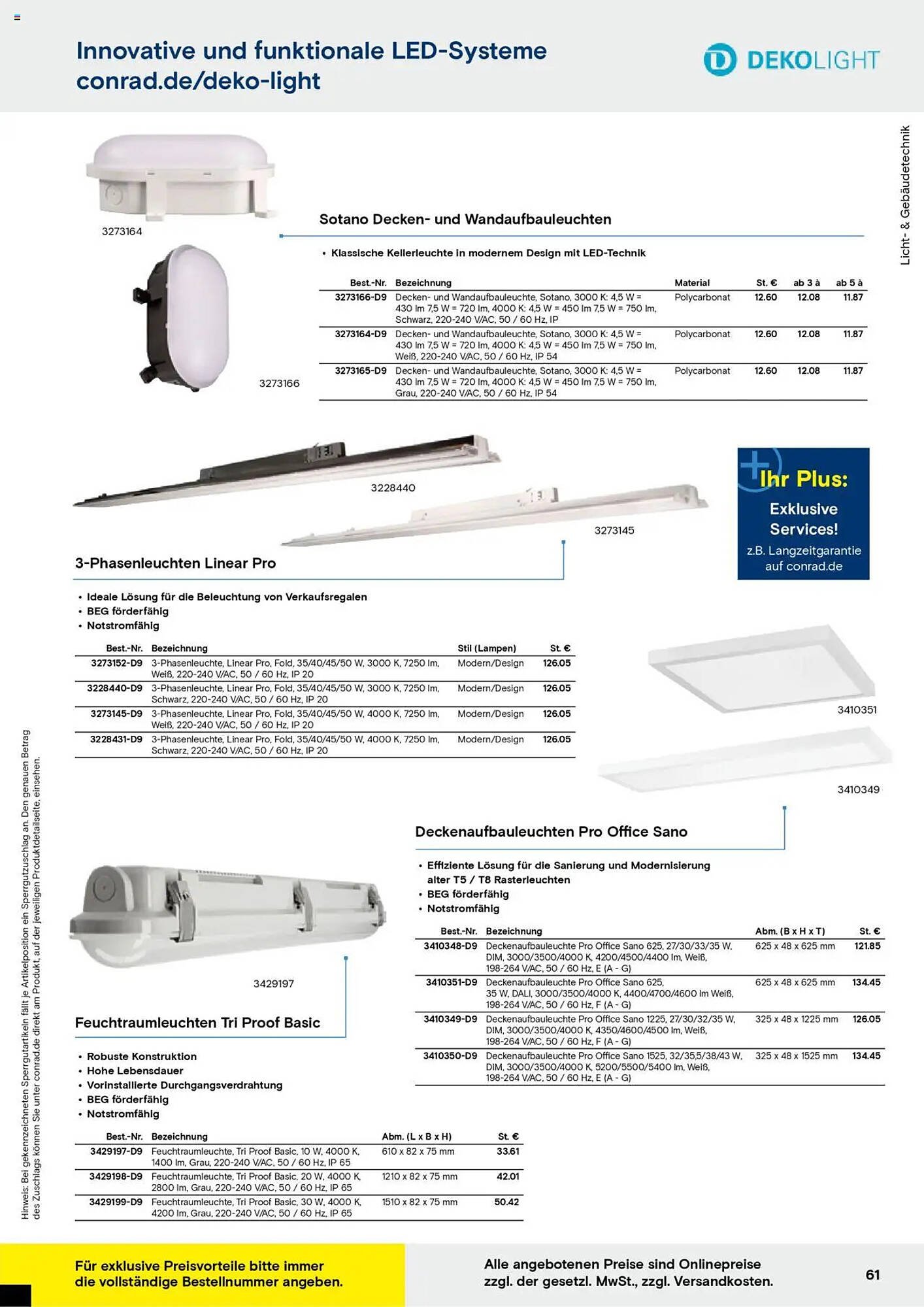 Innovative und funktionale LED-Systeme
conrad.de/deko-light

DEKOLIGHT

Licht- & Gebäudetechnik

3273164

3273166

Sotano Decken- und Wandaufbauleuchten

• Klassische Kellerleuchte in modernem Design mit LED-Technik

| Best.-Nr. | Bezeichnung | Material | St. € | ab 3 à | ab 5 à |
|---|---|---|---|---|---|
| 3273166-D9 | Decken- und Wandaufbauleuchte, Sotano, 3000 K: 4,5 W = 430 lm 7,5 W = 720 lm, 4000 K: 4,5 W = 450 lm 7,5 W = 750 lm, Schwarz, 220-240 V/AC, 50 / 60 Hz, IP | Polycarbonat | 12.60 | 12.08 | 11.87 |
| 3273164-D9 | Decken- und Wandaufbauleuchte, Sotano, 3000 K: 4,5 W = 430 lm 7,5 W = 720 lm, 4000 K: 4,5 W = 450 lm 7,5 W = 750 lm, Weiß, 220-240 V/AC, 50 / 60 Hz, IP 54 | Polycarbonat | 12.60 | 12.08 | 11.87 |
| 3273165-D9 | Decken- und Wandaufbauleuchte, Sotano, 3000 K: 4,5 W = 430 lm 7,5 W = 720 lm, 4000 K: 4,5 W = 450 lm 7,5 W = 750 lm, Grau, 220-240 V/AC, 50 / 60 Hz, IP 54 | Polycarbonat | 12.60 | 12.08 | 11.87 |

3228440

3273145

Ihr Plus:
Exklusive Services!
z.B. Langzeitgarantie auf conrad.de

3-Phasenleuchten Linear Pro

• Ideale Lösung für die Beleuchtung von Verkaufsregalen
• BEG förderfähig
• Notstromfähig

| Best.-Nr. | Bezeichnung | Stil (Lampen) | St. € |
|---|---|---|---|
| 3273152-D9 | 3-Phasenleuchte, Linear Pro, Fold, 35/40/45/50 W, 3000 K, 7250 lm, Weiß, 220-240 V/AC, 50 / 60 Hz, IP 20 | Modern/Design | 126.05 |
| 3228440-D9 | 3-Phasenleuchte, Linear Pro, Fold, 35/40/45/50 W, 3000 K, 7250 lm, Schwarz, 220-240 V/AC, 50 / 60 Hz, IP 20 | Modern/Design | 126.05 |
| 3273145-D9 | 3-Phasenleuchte, Linear Pro, Fold, 35/40/45/50 W, 4000 K, 7250 lm, Weiß, 220-240 V/AC, 50 / 60 Hz, IP 20 | Modern/Design | 126.05 |
| 3228431-D9 | 3-Phasenleuchte, Linear Pro, Fold, 35/40/45/50 W, 4000 K, 7250 lm, Schwarz, 220-240 V/AC, 50 / 60 Hz, IP 20 | Modern/Design | 126.05 |

3410351

3410349

Deckenaufbauleuchten Pro Office Sano

• Effiziente Lösung für die Sanierung und Modernisierung alter T5 / T8 Rasterleuchten
• BEG förderfähig
• Notstromfähig

| Best.-Nr. | Bezeichnung | Abm. (B x H x T) | St. € |
|---|---|---|---|
| 3410348-D9 | Deckenaufbauleuchte Pro Office Sano 625, 27/30/33/35 W, DIM, 3000/3500/4000 K, 4200/4500/4400 lm, Weiß, 198-264 V/AC, 50 / 60 Hz, E (A - G) | 625 x 48 x 625 mm | 121.85 |
| 3410351-D9 | Deckenaufbauleuchte Pro Office Sano 625, 35 W, DALI, 3000/3500/4000 K, 4400/4700/4600 lm Weiß, 198-264 V/AC, 50 / 60 Hz, F (A - G) | 625 x 48 x 625 mm | 134.45 |
| 3410349-D9 | Deckenaufbauleuchte Pro Office Sano 1225, 27/30/32/35 W, DIM, 3000/3500/4000 K, 4350/4600/4500 lm, Weiß, 198-264 V/AC, 50 / 60 Hz, F (A - G) | 325 x 48 x 1225 mm | 126.05 |
| 3410350-D9 | Deckenaufbauleuchte Pro Office Sano 1525, 32/35,5/38/43 W, DIM, 3000/3500/4000 K, 5200/5500/5400 lm, Weiß, 198-264 V/AC, 50 / 60 Hz, E (A - G) | 325 x 48 x 1525 mm | 134.45 |

3429197

Feuchtraumleuchten Tri Proof Basic

• Robuste Konstruktion
• Hohe Lebensdauer
• Vorinstallierte Durchgangsverdrahtung
• BEG förderfähig
• Notstromfähig

| Best.-Nr. | Bezeichnung | Abm. (L x B x H) | St. € |
|---|---|---|---|
| 3429197-D9 | Feuchtraumleuchte, Tri Proof Basic, 10 W, 4000 K, 1400 lm, Grau, 220-240 V/AC, 50 / 60 Hz, IP 65 | 610 x 82 x 75 mm | 33.61 |
| 3429198-D9 | Feuchtraumleuchte, Tri Proof Basic, 20 W, 4000 K, 2800 lm, Grau, 220-240 V/AC, 50 / 60 Hz, IP 65 | 1210 x 82 x 75 mm | 42.01 |
| 3429199-D9 | Feuchtraumleuchte, Tri Proof Basic, 30 W, 4000 K, 4200 lm, Grau, 220-240 V/AC, 50 / 60 Hz, IP 65 | 1510 x 82 x 75 mm | 50.42 |

Hinweis: Bei gekennzeichneten Sperrgutartikeln fällt je Artikelposition ein Sperrgutzuschlag an. Den genauen Betrag des Zuschlags können Sie unter conrad.de direkt am Produkt, auf der jeweiligen Produktdetailseite, einsehen.

Für exklusive Preisvorteile bitte immer die vollständige Bestellnummer angeben.

Alle angebotenen Preise sind Onlinepreise zzgl. der gesetzl. MwSt., zzgl. Versandkosten.

61